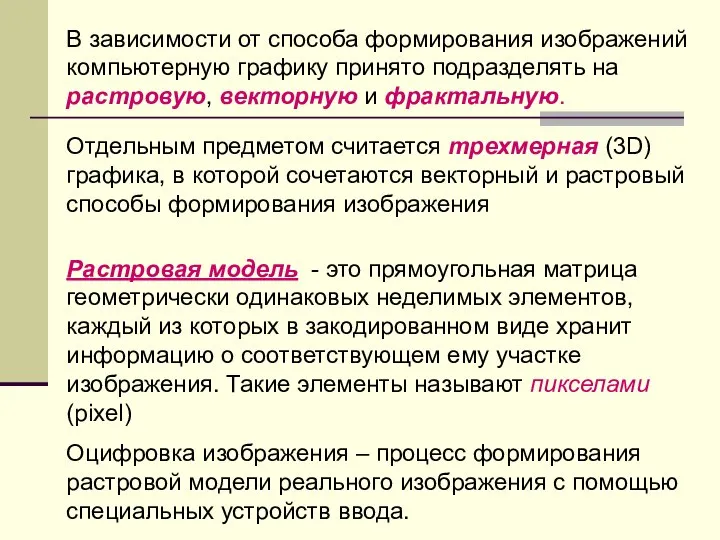 В зависимости от способа формирования изображений компьютерную графику принято подразделять на растровую, векторную и фрактальную.

Отдельным предметом считается трехмерная (3D) графика, в которой сочетаются векторный и растровый способы формирования изображения

Растровая модель - это прямоугольная матрица геометрически одинаковых неделимых элементов, каждый из которых в закодированном виде хранит информацию о соответствующем ему участке изображения. Такие элементы называют пикселами (pixel)

Оцифровка изображения – процесс формирования растровой модели реального изображения с помощью специальных устройств ввода.